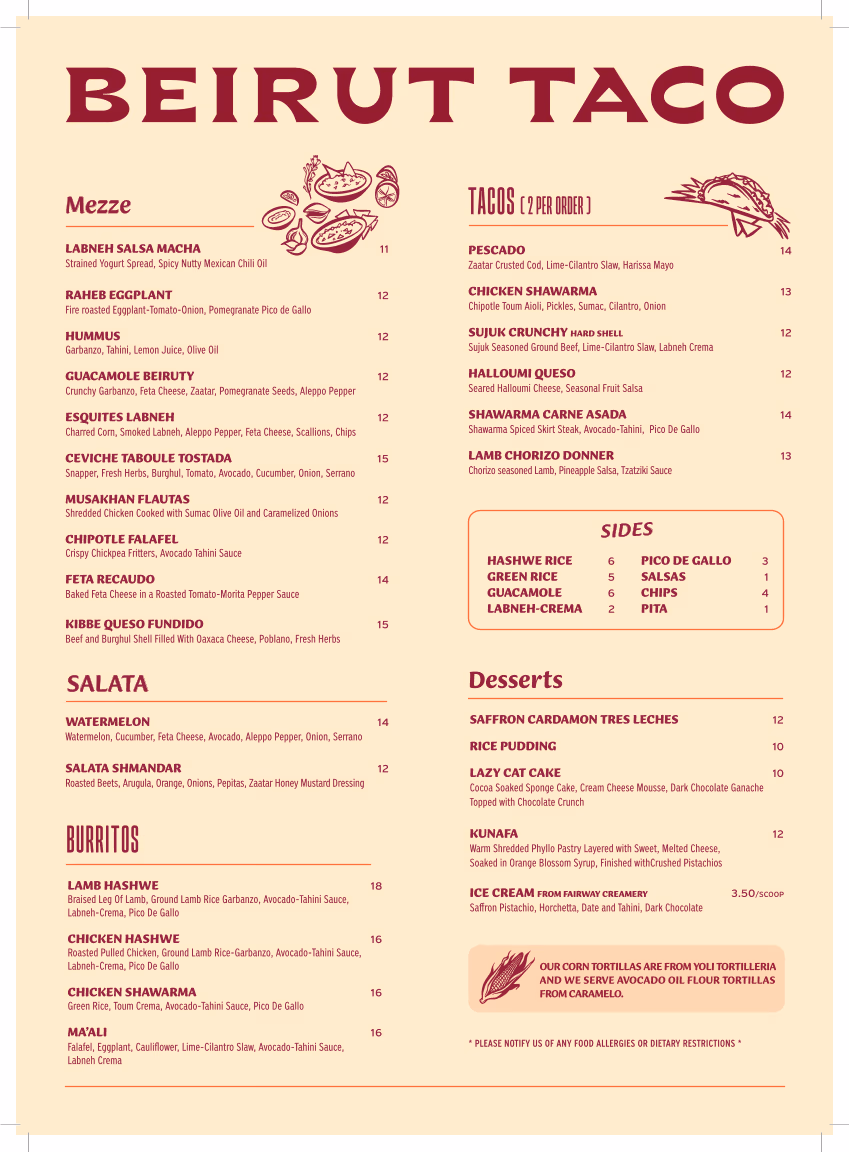 BEIRUT TACO

Mezze

LABNEH SALSA MACHA 11
Strained Yogurt Spread, Spicy Nutty Mexican Chili Oil

RAHEB EGGPLANT 12
Fire roasted Eggplant-Tomato-Onion, Pomegranate Pico de Gallo

HUMMUS 12
Garbanzo, Tahini, Lemon Juice, Olive Oil

GUACAMOLE BEIRUTY 12
Crunchy Garbanzo, Feta Cheese, Zaatar, Pomegranate Seeds, Aleppo Pepper

ESQUITES LABNEH 12
Charred Corn, Smoked Labneh, Aleppo Pepper, Feta Cheese, Scallions, Chips

CEVICHE TABOULE TOSTADA 15
Snapper, Fresh Herbs, Burghul, Tomato, Avocado, Cucumber, Onion, Serrano

MUSAKHAN FLAUTAS 12
Shredded Chicken Cooked with Sumac Olive Oil and Caramelized Onions

CHIPOTLE FALAFEL 12
Crispy Chickpea Fritters, Avocado Tahini Sauce

FETA RECAUDO 14
Baked Feta Cheese in a Roasted Tomato-Morita Pepper Sauce

KIBBE QUESO FUNDIDO 15
Beef and Burghul Shell Filled With Oaxaca Cheese, Poblano, Fresh Herbs

SALATA

WATERMELON 14
Watermelon, Cucumber, Feta Cheese, Avocado, Aleppo Pepper, Onion, Serrano

SALATA SHMANDAR 12
Roasted Beets, Arugula, Orange, Onions, Pepitas, Zaatar Honey Mustard Dressing

BURRITOS

LAMB HASHWE 18
Braised Leg Of Lamb, Ground Lamb Rice Garbanzo, Avocado-Tahini Sauce, Labneh-Crema, Pico De Gallo

CHICKEN HASHWE 16
Roasted Pulled Chicken, Ground Lamb Rice-Garbanzo, Avocado-Tahini Sauce, Labneh-Crema, Pico De Gallo

CHICKEN SHAWARMA 16
Green Rice, Toum Crema, Avocado-Tahini Sauce, Pico De Gallo

MA'ALI 16
Falafel, Eggplant, Cauliflower, Lime-Cilantro Slaw, Avocado-Tahini Sauce, Labneh Crema

TACOS ( 2 PER ORDER )

PESCADO 14
Zaatar Crusted Cod, Lime-Cilantro Slaw, Harissa Mayo

CHICKEN SHAWARMA 13
Chipotle Toum Aioli, Pickles, Sumac, Cilantro, Onion

SUJUK CRUNCHY HARD SHELL 12
Sujuk Seasoned Ground Beef, Lime-Cilantro Slaw, Labneh Crema

HALLOUMI QUESO 12
Seared Halloumi Cheese, Seasonal Fruit Salsa

SHAWARMA CARNE ASADA 14
Shawarma Spiced Skirt Steak, Avocado-Tahini, Pico De Gallo

LAMB CHORIZO DONNER 13
Chorizo seasoned Lamb, Pineapple Salsa, Tzatziki Sauce

SIDES

HASHWE RICE 6
GREEN RICE 5
GUACAMOLE 6
LABNEH-CREMA 2

PICO DE GALLO 3
SALSAS 1
CHIPS 4
PITA 1

Desserts

SAFFRON CARDAMON TRES LECHES 12

RICE PUDDING 10

LAZY CAT CAKE 10
Cocoa Soaked Sponge Cake, Cream Cheese Mousse, Dark Chocolate Ganache Topped with Chocolate Crunch

KUNAFA 12
Warm Shredded Phyllo Pastry Layered with Sweet, Melted Cheese, Soaked in Orange Blossom Syrup, Finished withCrushed Pistachios

ICE CREAM FROM FAIRWAY CREAMERY 3.50/SCOOP
Saffron Pistachio, Horchetta, Date and Tahini, Dark Chocolate

OUR CORN TORTILLAS ARE FROM YOLI TORTILLERIA AND WE SERVE AVOCADO OIL FLOUR TORTILLAS FROM CARAMELO.

* PLEASE NOTIFY US OF ANY FOOD ALLERGIES OR DIETARY RESTRICTIONS *